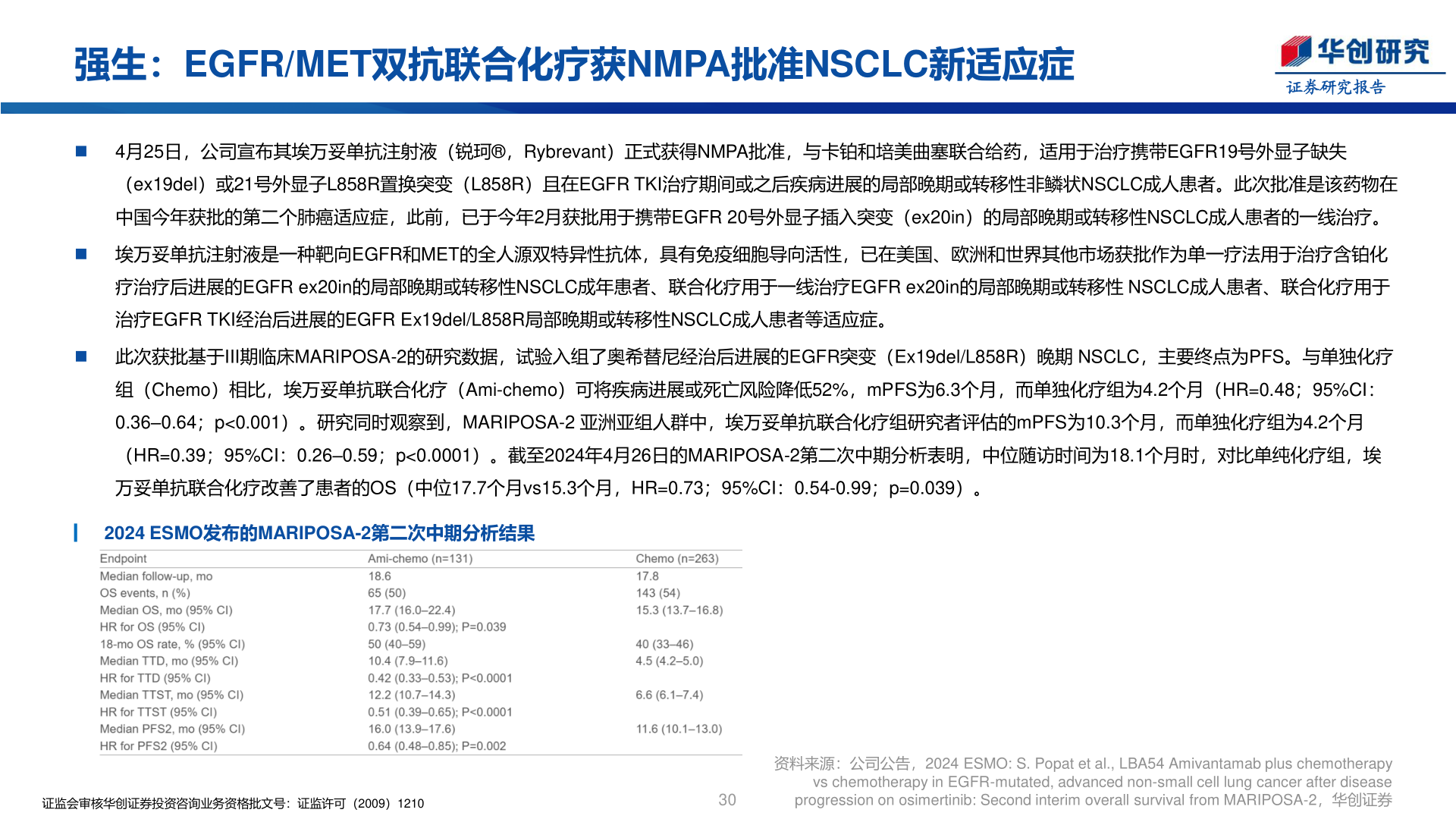 强生：EGFR/MET双抗联合化疗获NMPA批准NSCLC新适应症

华创研究
证券研究报告

■ 4月25日，公司宣布其埃万妥单抗注射液（锐珂®，Rybrevant）正式获得NMPA批准，与卡铂和培美曲塞联合给药，适用于治疗携带EGFR19号外显子缺失（ex19del）或21号外显子L858R置换突变（L858R）且在EGFR TKI治疗期间或之后疾病进展的局部晚期或转移性非鳞状NSCLC成人患者。此次批准是该药物在中国今年获批的第二个肺癌适应症，此前，已于今年2月获批用于携带EGFR 20号外显子插入突变（ex20in）的局部晚期或转移性NSCLC成人患者的一线治疗。

■ 埃万妥单抗注射液是一种靶向EGFR和MET的全人源双特异性抗体，具有免疫细胞导向活性，已在美国、欧洲和世界其他市场获批作为单一疗法用于治疗含铂化疗治疗后进展的EGFR ex20in的局部晚期或转移性NSCLC成年患者、联合化疗用于一线治疗EGFR ex20in的局部晚期或转移性 NSCLC成人患者、联合化疗用于治疗EGFR TKI经治后进展的EGFR Ex19del/L858R局部晚期或转移性NSCLC成人患者等适应症。

■ 此次获批基于III期临床MARIPOSA-2的研究数据，试验入组了奥希替尼经治后进展的EGFR突变（Ex19del/L858R）晚期 NSCLC，主要终点为PFS。与单独化疗组（Chemo）相比，埃万妥单抗联合化疗（Ami-chemo）可将疾病进展或死亡风险降低52%，mPFS为6.3个月，而单独化疗组为4.2个月（HR=0.48；95%CI：0.36–0.64；p<0.001）。研究同时观察到，MARIPOSA-2 亚洲亚组人群中，埃万妥单抗联合化疗组研究者评估的mPFS为10.3个月，而单独化疗组为4.2个月（HR=0.39；95%CI：0.26–0.59；p<0.0001）。截至2024年4月26日的MARIPOSA-2第二次中期分析表明，中位随访时间为18.1个月时，对比单纯化疗组，埃万妥单抗联合化疗改善了患者的OS（中位17.7个月vs15.3个月，HR=0.73；95%CI：0.54-0.99；p=0.039）。

2024 ESMO发布的MARIPOSA-2第二次中期分析结果

| Endpoint | Ami-chemo (n=131) | Chemo (n=263) |
|---|---|---|
| Median follow-up, mo | 18.6 | 17.8 |
| OS events, n (%) | 65 (50) | 143 (54) |
| Median OS, mo (95% CI) | 17.7 (16.0–22.4) | 15.3 (13.7–16.8) |
| HR for OS (95% CI) | 0.73 (0.54–0.99); P=0.039 | |
| 18-mo OS rate, % (95% CI) | 50 (40–59) | 40 (33–46) |
| Median TTD, mo (95% CI) | 10.4 (7.9–11.6) | 4.5 (4.2–5.0) |
| HR for TTD (95% CI) | 0.42 (0.33–0.53); P<0.0001 | |
| Median TTST, mo (95% CI) | 12.2 (10.7–14.3) | 6.6 (6.1–7.4) |
| HR for TTST (95% CI) | 0.51 (0.39–0.65); P<0.0001 | |
| Median PFS2, mo (95% CI) | 16.0 (13.9–17.6) | 11.6 (10.1–13.0) |
| HR for PFS2 (95% CI) | 0.64 (0.48–0.85); P=0.002 | |

资料来源：公司公告，2024 ESMO: S. Popat et al., LBA54 Amivantamab plus chemotherapy vs chemotherapy in EGFR-mutated, advanced non-small cell lung cancer after disease progression on osimertinib: Second interim overall survival from MARIPOSA-2，华创证券

证监会审核华创证券投资咨询业务资格批文号：证监许可（2009）1210

30